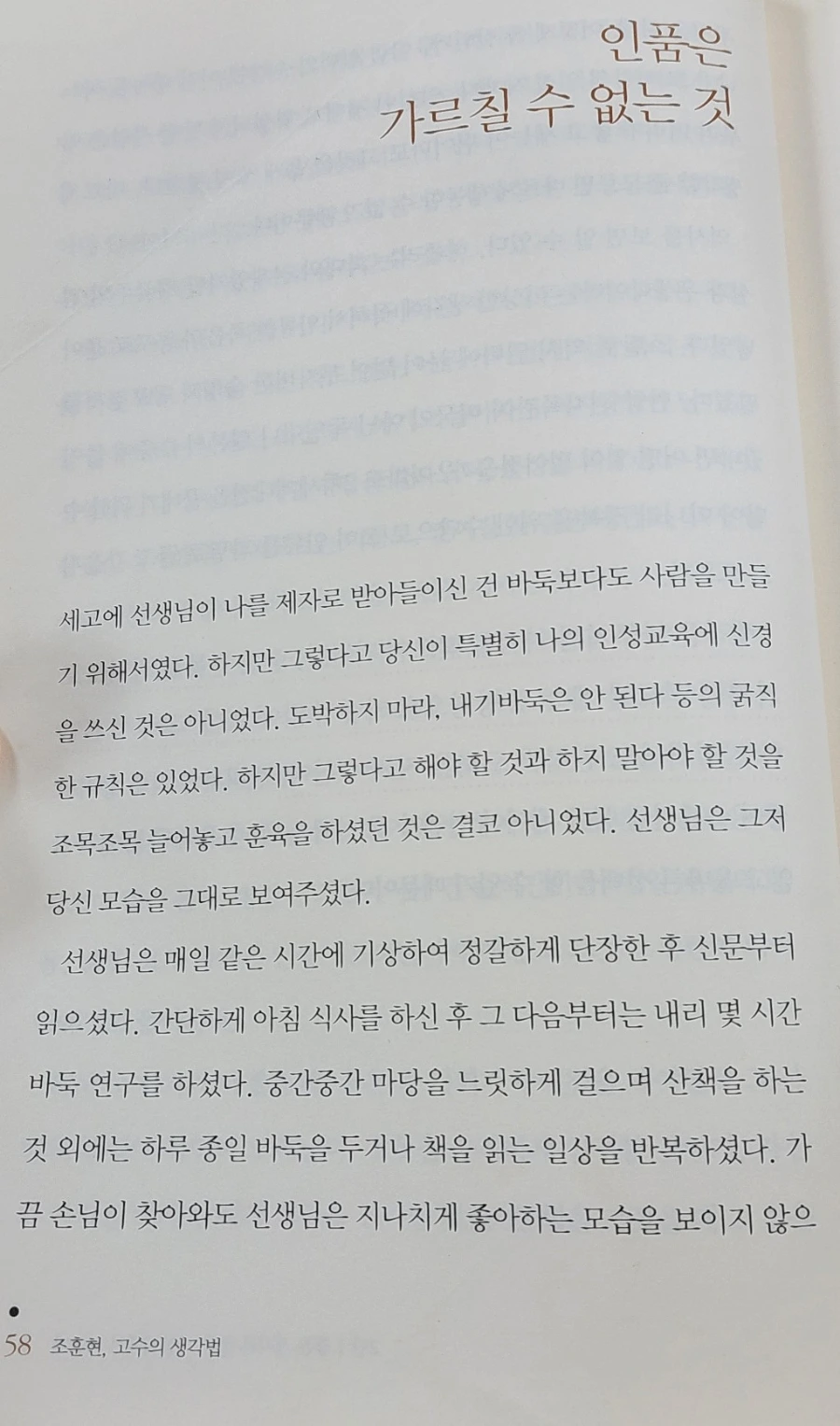 인품은
가르칠 수 없는 것

세고에 선생님이 나를 제자로 받아들이신 건 바둑보다도 사람을 만들기 위해서였다. 하지만 그렇다고 당신이 특별히 나의 인성교육에 신경을 쓰신 것은 아니었다. 도박하지 마라, 내기바둑은 안 된다 등의 굵직한 규칙은 있었다. 하지만 그렇다고 해야 할 것과 하지 말아야 할 것을 조목조목 늘어놓고 훈육을 하셨던 것은 결코 아니었다. 선생님은 그저 당신 모습을 그대로 보여주셨다.

선생님은 매일 같은 시간에 기상하여 정갈하게 단장한 후 신문부터 읽으셨다. 간단하게 아침 식사를 하신 후 그 다음부터는 내리 몇 시간 바둑 연구를 하셨다. 중간중간 마당을 느릿하게 걸으며 산책을 하는 것 외에는 하루 종일 바둑을 두거나 책을 읽는 일상을 반복하셨다. 가끔 손님이 찾아와도 선생님은 지나치게 좋아하는 모습을 보이지 않으

58 조훈현, 고수의 생각법